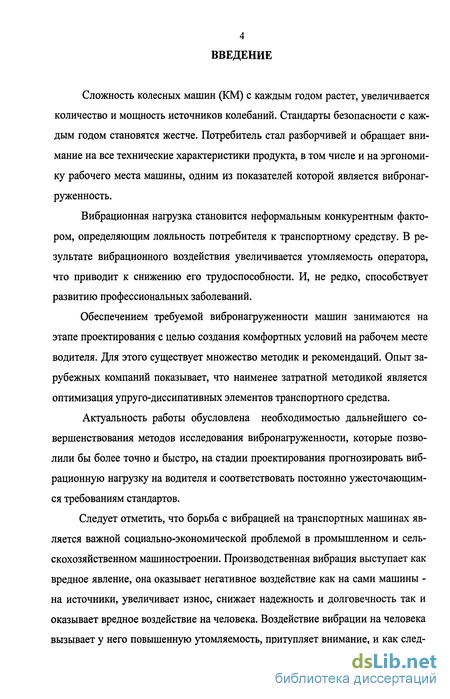 4

ВВЕДЕНИЕ

Сложность колесных машин (КМ) с каждым годом растет, увеличивается количество и мощность источников колебаний. Стандарты безопасности с каждым годом становятся жестче. Потребитель стал разборчивей и обращает внимание на все технические характеристики продукта, в том числе и на эргономику рабочего места машины, одним из показателей которой является вибронагруженность.

Вибрационная нагрузка становится неформальным конкурентным фактором, определяющим лояльность потребителя к транспортному средству. В результате вибрационного воздействия увеличивается утомляемость оператора, что приводит к снижению его трудоспособности. И, не редко, способствует развитию профессиональных заболеваний.

Обеспечением требуемой вибронагруженности машин занимаются на этапе проектирования с целью создания комфортных условий на рабочем месте водителя. Для этого существует множество методик и рекомендаций. Опыт зарубежных компаний показывает, что наименее затратной методикой является оптимизация упруго-диссипативных элементов транспортного средства.

Актуальность работы обусловлена необходимостью дальнейшего совершенствования методов исследования вибронагруженности, которые позволили бы более точно и быстро, на стадии проектирования прогнозировать вибрационную нагрузку на водителя и соответствовать постоянно ужесточающимся требованиям стандартов.

Следует отметить, что борьба с вибрацией на транспортных машинах является важной социально-экономической проблемой в промышленном и сельскохозяйственном машиностроении. Производственная вибрация выступает как вредное явление, она оказывает негативное воздействие как на сами машины - на источники, увеличивает износ, снижает надежность и долговечность так и оказывает вредное воздействие на человека. Воздействие вибрации на человека вызывает у него повышенную утомляемость, притупляет внимание, и как след-

dsLib.net
библиотека диссертаций